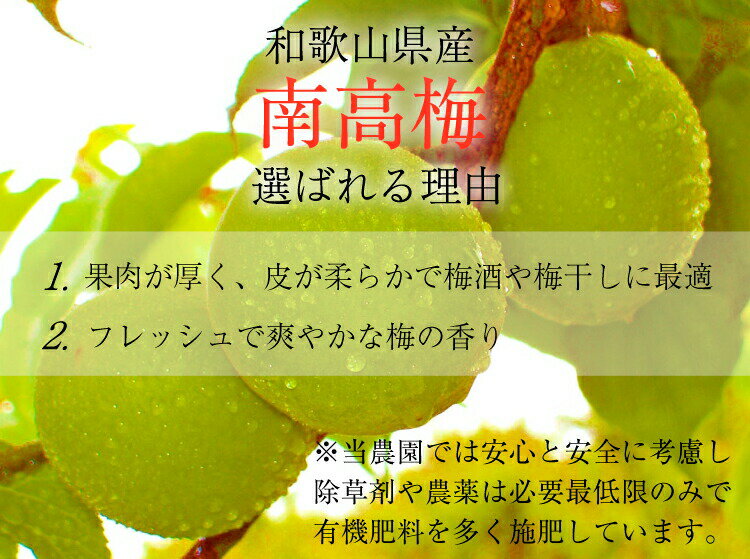 和歌山県産
南高梅
選ばれる理由

1. 果肉が厚く、皮が柔らかで梅酒や梅干しに最適
2. フレッシュで爽やかな梅の香り

※当農園では安心と安全に考慮し除草剤や農薬は必要最低限のみで有機肥料を多く施肥しています。